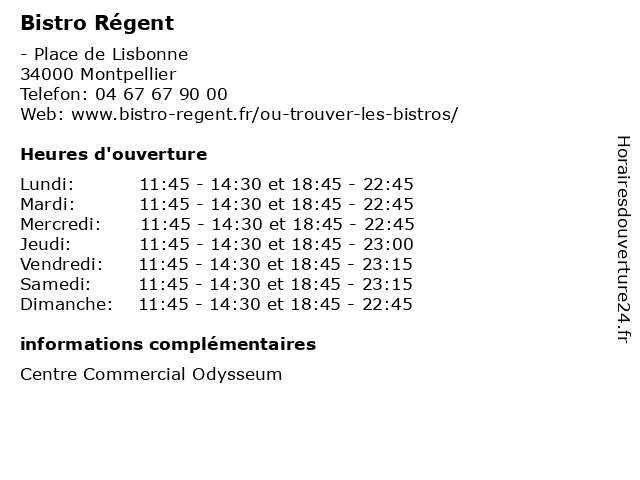 Bistro Régent

- Place de Lisbonne
34000 Montpellier
Telefon: 04 67 67 90 00
Web: www.bistro-regent.fr/ou-trouver-les-bistros/

Heures d'ouverture

| | |
|---|---|
| Lundi: | 11:45 - 14:30 et 18:45 - 22:45 |
| Mardi: | 11:45 - 14:30 et 18:45 - 22:45 |
| Mercredi: | 11:45 - 14:30 et 18:45 - 22:45 |
| Jeudi: | 11:45 - 14:30 et 18:45 - 23:00 |
| Vendredi: | 11:45 - 14:30 et 18:45 - 23:15 |
| Samedi: | 11:45 - 14:30 et 18:45 - 23:15 |
| Dimanche: | 11:45 - 14:30 et 18:45 - 22:45 |

informations complémentaires

Centre Commercial Odysseum

Horairesdouverture24.fr